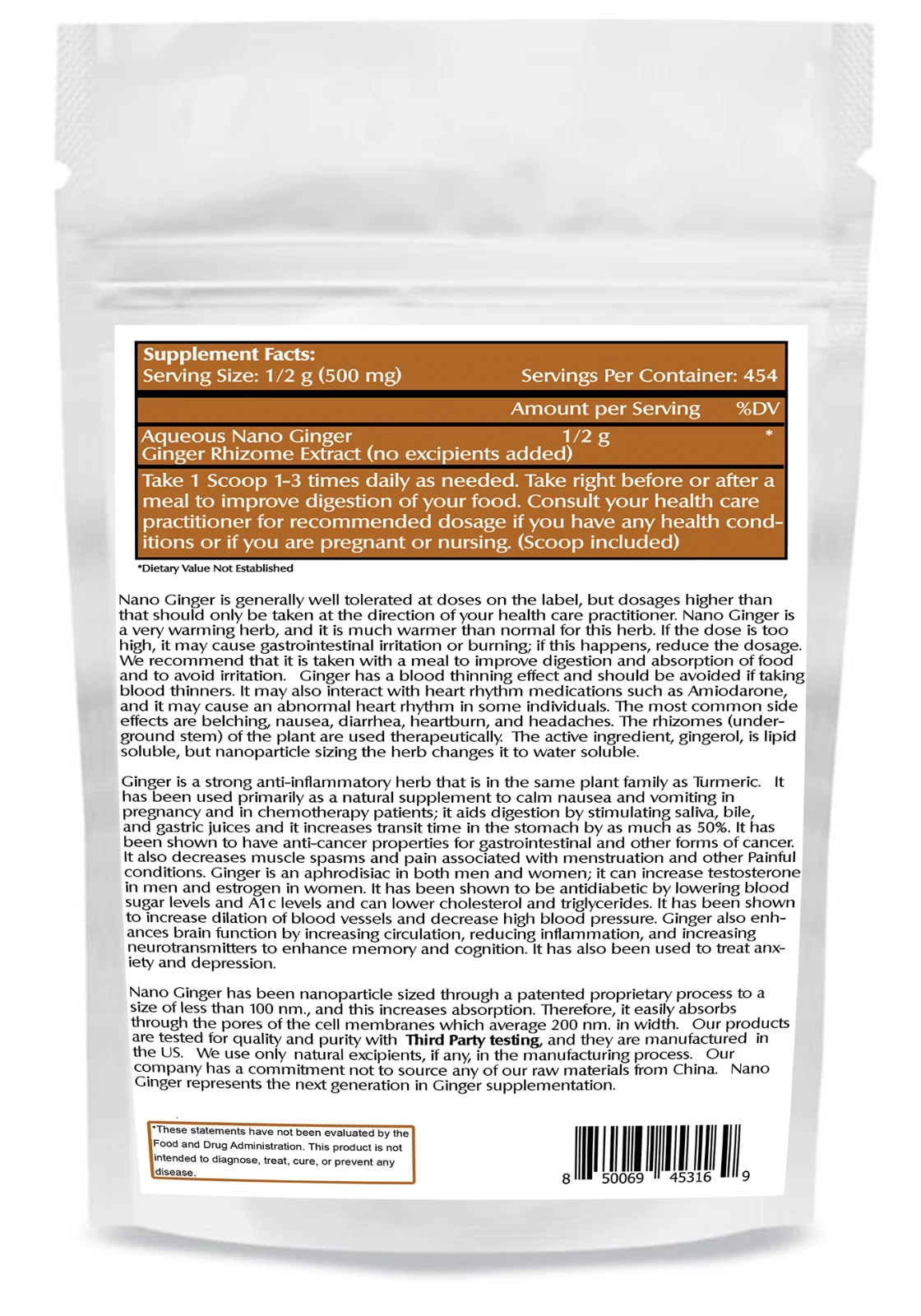 Supplement Facts:
Serving Size: 1/2 g (500 mg)

Servings Per Container: 454

| | Amount per Serving | %DV |
|---|---|---|
| Aqueous Nano Ginger Ginger Rhizome Extract (no excipients added) | 1/2 g | * |

Take 1 Scoop 1-3 times daily as needed. Take right before or after a meal to improve digestion of your food. Consult your health care practitioner for recommended dosage if you have any health conditions or if you are pregnant or nursing. (Scoop included)

*Dietary Value Not Established

Nano Ginger is generally well tolerated at doses on the label, but dosages higher than that should only be taken at the direction of your health care practitioner. Nano Ginger is a very warming herb, and it is much warmer than normal for this herb. If the dose is too high, it may cause gastrointestinal irritation or burning; if this happens, reduce the dosage. We recommend that it is taken with a meal to improve digestion and absorption of food and to avoid irritation. Ginger has a blood thinning effect and should be avoided if taking blood thinners. It may also interact with heart rhythm medications such as Amiodarone, and it may cause an abnormal heart rhythm in some individuals. The most common side effects are belching, nausea, diarrhea, heartburn, and headaches. The rhizomes (underground stem) of the plant are used therapeutically. The active ingredient, gingerol, is lipid soluble, but nanoparticle sizing the herb changes it to water soluble.

Ginger is a strong anti-inflammatory herb that is in the same plant family as Turmeric. It has been used primarily as a natural supplement to calm nausea and vomiting in pregnancy and in chemotherapy patients; it aids digestion by stimulating saliva, bile, and gastric juices and it increases transit time in the stomach by as much as 50%. It has been shown to have anti-cancer properties for gastrointestinal and other forms of cancer. It also decreases muscle spasms and pain associated with menstruation and other Painful conditions. Ginger is an aphrodisiac in both men and women; it can increase testosterone in men and estrogen in women. It has been shown to be antidiabetic by lowering blood sugar levels and A1c levels and can lower cholesterol and triglycerides. It has been shown to increase dilation of blood vessels and decrease high blood pressure. Ginger also enhances brain function by increasing circulation, reducing inflammation, and increasing neurotransmitters to enhance memory and cognition. It has also been used to treat anxiety and depression.

Nano Ginger has been nanoparticle sized through a patented proprietary process to a size of less than 100 nm., and this increases absorption. Therefore, it easily absorbs through the pores of the cell membranes which average 200 nm. in width. Our products are tested for quality and purity with Third Party testing, and they are manufactured in the US. We use only natural excipients, if any, in the manufacturing process. Our company has a commitment not to source any of our raw materials from China. Nano Ginger represents the next generation in Ginger supplementation.

*These statements have not been evaluated by the Food and Drug Administration. This product is not intended to diagnose, treat, cure, or prevent any disease.

8 50069 45316 9